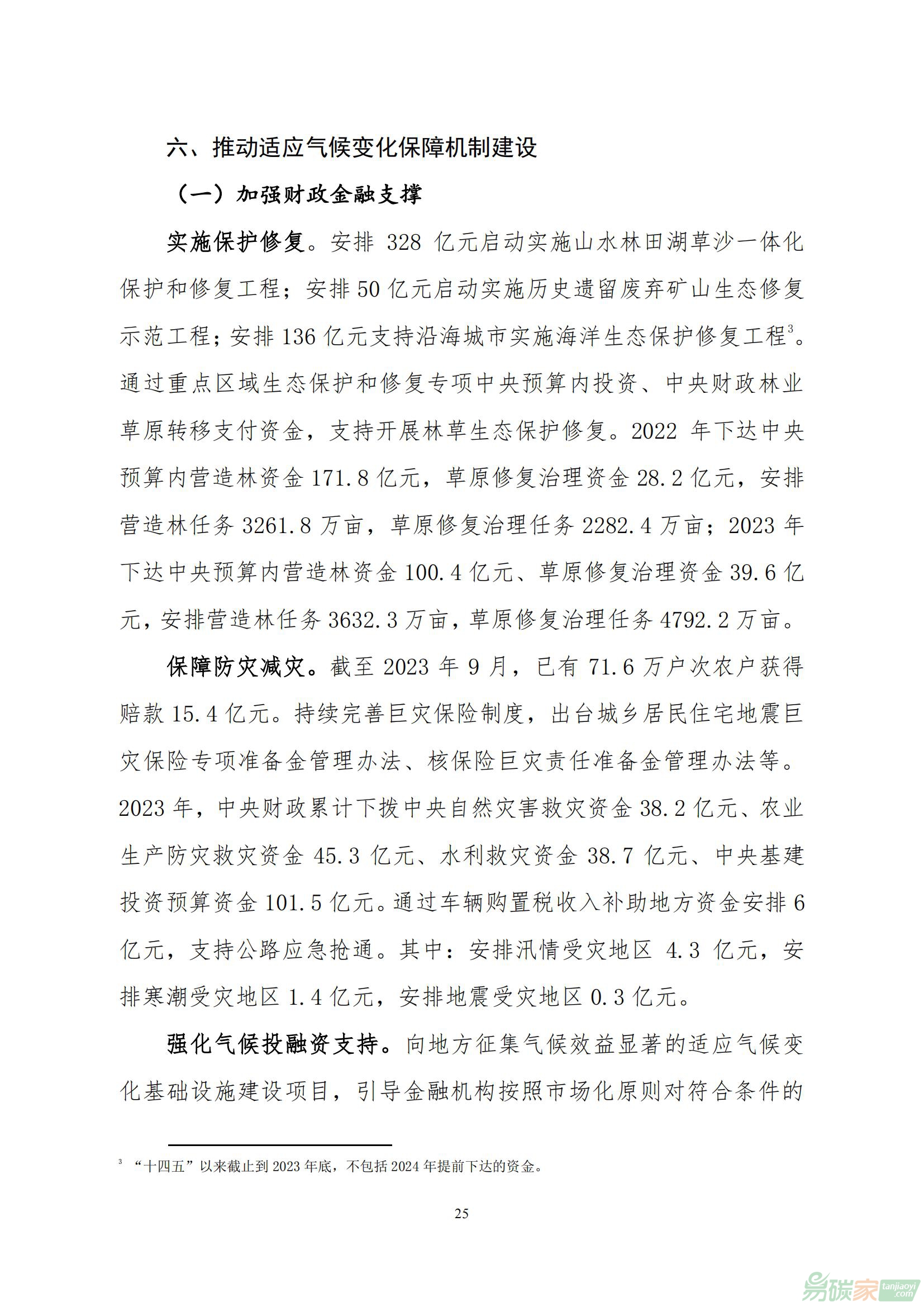 六、推动适应气候变化保障机制建设

（一）加强财政金融支撑

实施保护修复。安排 328 亿元启动实施山水林田湖草沙一体化保护和修复工程；安排 50 亿元启动实施历史遗留废弃矿山生态修复示范工程；安排 136 亿元支持沿海城市实施海洋生态保护修复工程$^3$。通过重点区域生态保护和修复专项中央预算内投资、中央财政林业草原转移支付资金，支持开展林草生态保护修复。2022 年下达中央预算内营造林资金 171.8 亿元，草原修复治理资金 28.2 亿元，安排营造林任务 3261.8 万亩，草原修复治理任务 2282.4 万亩；2023 年下达中央预算内营造林资金 100.4 亿元、草原修复治理资金 39.6 亿元，安排营造林任务 3632.3 万亩，草原修复治理任务 4792.2 万亩。

保障防灾减灾。截至 2023 年 9 月，已有 71.6 万户次农户获得赔款 15.4 亿元。持续完善巨灾保险制度，出台城乡居民住宅地震巨灾保险专项准备金管理办法、核保险巨灾责任准备金管理办法等。2023 年，中央财政累计下拨中央自然灾害救灾资金 38.2 亿元、农业生产防灾救灾资金 45.3 亿元、水利救灾资金 38.7 亿元、中央基建投资预算资金 101.5 亿元。通过车辆购置税收入补助地方资金安排 6 亿元，支持公路应急抢通。其中：安排汛情受灾地区 4.3 亿元，安排寒潮受灾地区 1.4 亿元，安排地震受灾地区 0.3 亿元。

强化气候投融资支持。向地方征集气候效益显著的适应气候变化基础设施建设项目，引导金融机构按照市场化原则对符合条件的

$^3$ “十四五”以来截止到 2023 年底，不包括 2024 年提前下达的资金。

25

易碳家 tanjiaoyi.com